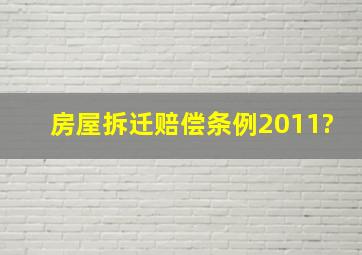 房屋拆迁赔偿条例2011?